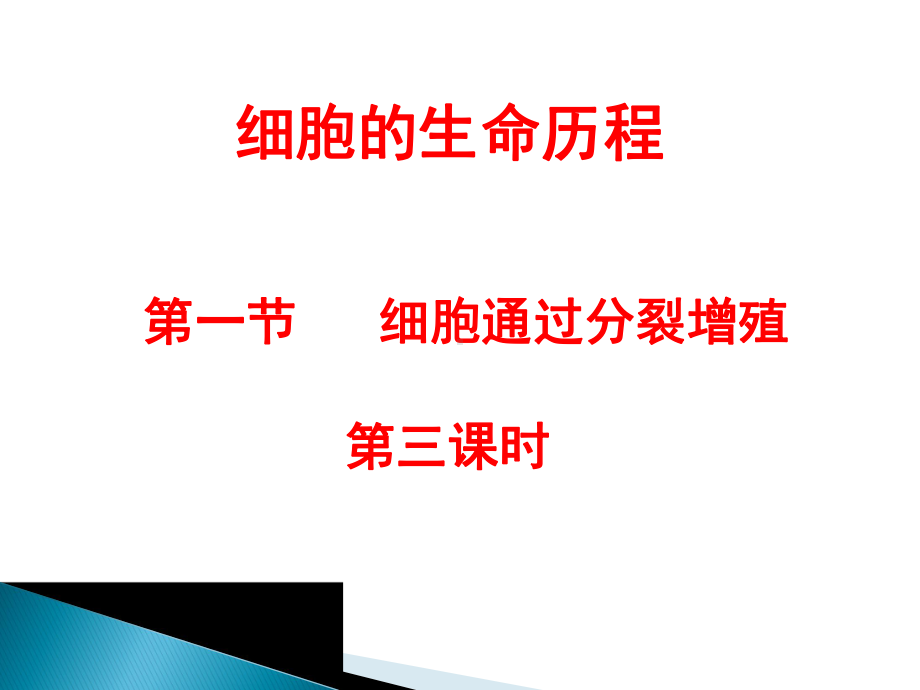 细胞的生命历程

第一节　　细胞通过分裂增殖

第三课时